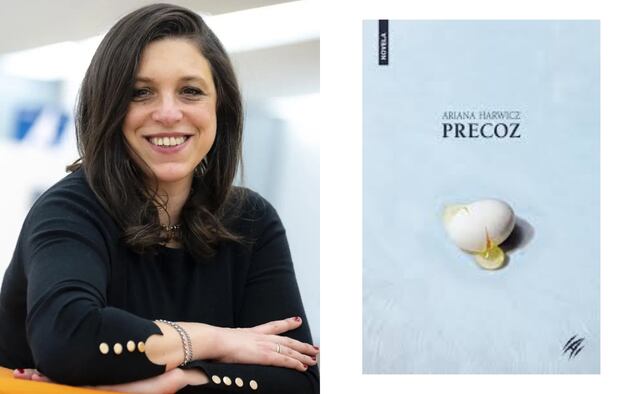 NOVELA

ARIANA HARWICZ
PRECOZ